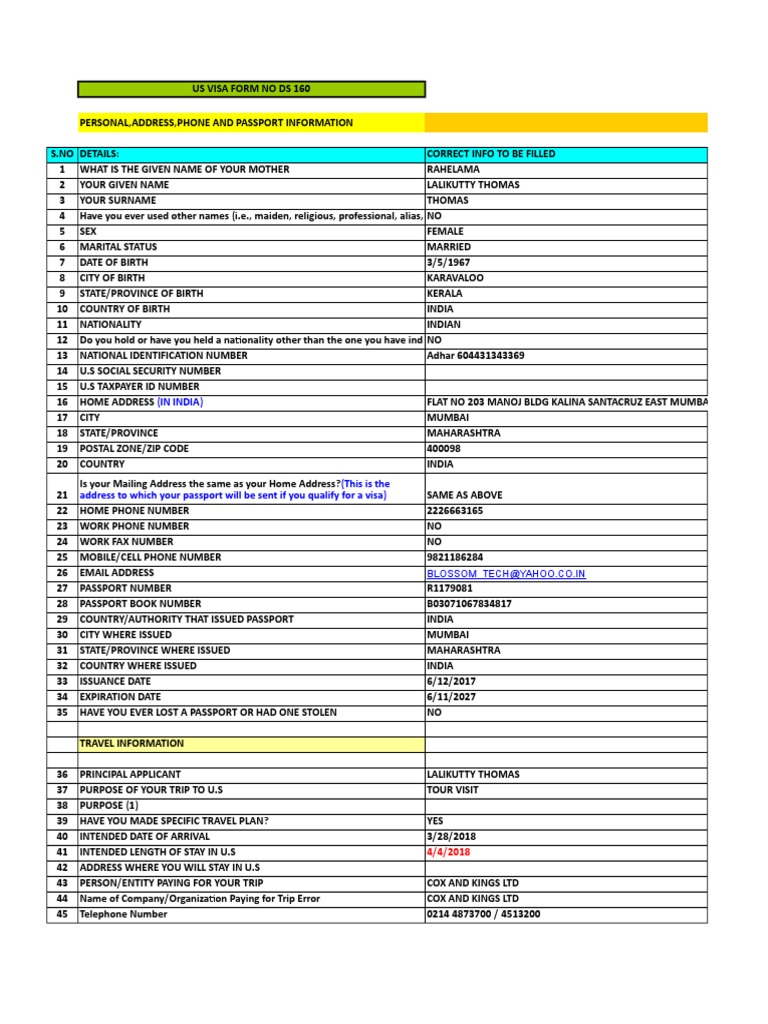 US VISA FORM NO DS 160

PERSONAL,ADDRESS,PHONE AND PASSPORT INFORMATION

| S.NO | DETAILS: | CORRECT INFO TO BE FILLED |
|---|---|---|
| 1 | WHAT IS THE GIVEN NAME OF YOUR MOTHER | RAHELAMA |
| 2 | YOUR GIVEN NAME | LALIKUTTY THOMAS |
| 3 | YOUR SURNAME | THOMAS |
| 4 | Have you ever used other names (i.e., maiden, religious, professional, alias, | NO |
| 5 | SEX | FEMALE |
| 6 | MARITAL STATUS | MARRIED |
| 7 | DATE OF BIRTH | 3/5/1967 |
| 8 | CITY OF BIRTH | KARAVALOO |
| 9 | STATE/PROVINCE OF BIRTH | KERALA |
| 10 | COUNTRY OF BIRTH | INDIA |
| 11 | NATIONALITY | INDIAN |
| 12 | Do you hold or have you held a nationality other than the one you have ind | NO |
| 13 | NATIONAL IDENTIFICATION NUMBER | Adhar 604431343369 |
| 14 | U.S SOCIAL SECURITY NUMBER | |
| 15 | U.S TAXPAYER ID NUMBER | |
| 16 | HOME ADDRESS (IN INDIA) | FLAT NO 203 MANOJ BLDG KALINA SANTACRUZ EAST MUMBA |
| 17 | CITY | MUMBAI |
| 18 | STATE/PROVINCE | MAHARASHTRA |
| 19 | POSTAL ZONE/ZIP CODE | 400098 |
| 20 | COUNTRY | INDIA |
| 21 | Is your Mailing Address the same as your Home Address?(This is the address to which your passport will be sent if you qualify for a visa) | SAME AS ABOVE |
| 22 | HOME PHONE NUMBER | 2226663165 |
| 23 | WORK PHONE NUMBER | NO |
| 24 | WORK FAX NUMBER | NO |
| 25 | MOBILE/CELL PHONE NUMBER | 9821186284 |
| 26 | EMAIL ADDRESS | BLOSSOM_TECH@YAHOO.CO.IN |
| 27 | PASSPORT NUMBER | R1179081 |
| 28 | PASSPORT BOOK NUMBER | B03071067834817 |
| 29 | COUNTRY/AUTHORITY THAT ISSUED PASSPORT | INDIA |
| 30 | CITY WHERE ISSUED | MUMBAI |
| 31 | STATE/PROVINCE WHERE ISSUED | MAHARASHTRA |
| 32 | COUNTRY WHERE ISSUED | INDIA |
| 33 | ISSUANCE DATE | 6/12/2017 |
| 34 | EXPIRATION DATE | 6/11/2027 |
| 35 | HAVE YOU EVER LOST A PASSPORT OR HAD ONE STOLEN | NO |
| | | |
| | TRAVEL INFORMATION | |
| | | |
| 36 | PRINCIPAL APPLICANT | LALIKUTTY THOMAS |
| 37 | PURPOSE OF YOUR TRIP TO U.S | TOUR VISIT |
| 38 | PURPOSE (1) | |
| 39 | HAVE YOU MADE SPECIFIC TRAVEL PLAN? | YES |
| 40 | INTENDED DATE OF ARRIVAL | 3/28/2018 |
| 41 | INTENDED LENGTH OF STAY IN U.S | 4/4/2018 |
| 42 | ADDRESS WHERE YOU WILL STAY IN U.S | |
| 43 | PERSON/ENTITY PAYING FOR YOUR TRIP | COX AND KINGS LTD |
| 44 | Name of Company/Organization Paying for Trip Error | COX AND KINGS LTD |
| 45 | Telephone Number | 0214 4873700 / 4513200 |